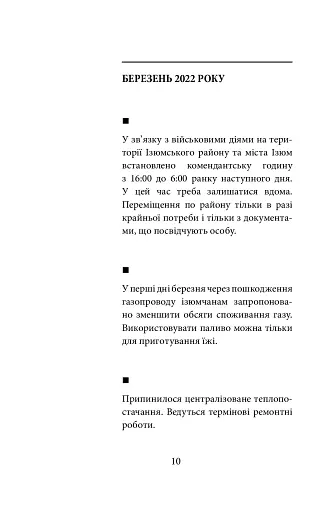 БЕРЕЗЕНЬ 2022 РОКУ

■

У зв'язку з військовими діями на території Ізюмського району та міста Ізюм встановлено комендантську годину з 16:00 до 6:00 ранку наступного дня. У цей час треба залишатися вдома. Переміщення по району тільки в разі крайньої потреби і тільки з документами, що посвідчують особу.

■

У перші дні березня через пошкодження газопроводу ізюмчанам запропоновано зменшити обсяги споживання газу. Використовувати паливо можна тільки для приготування їжі.

■

Припинилося централізоване теплопостачання. Ведуться термінові ремонтні роботи.

10